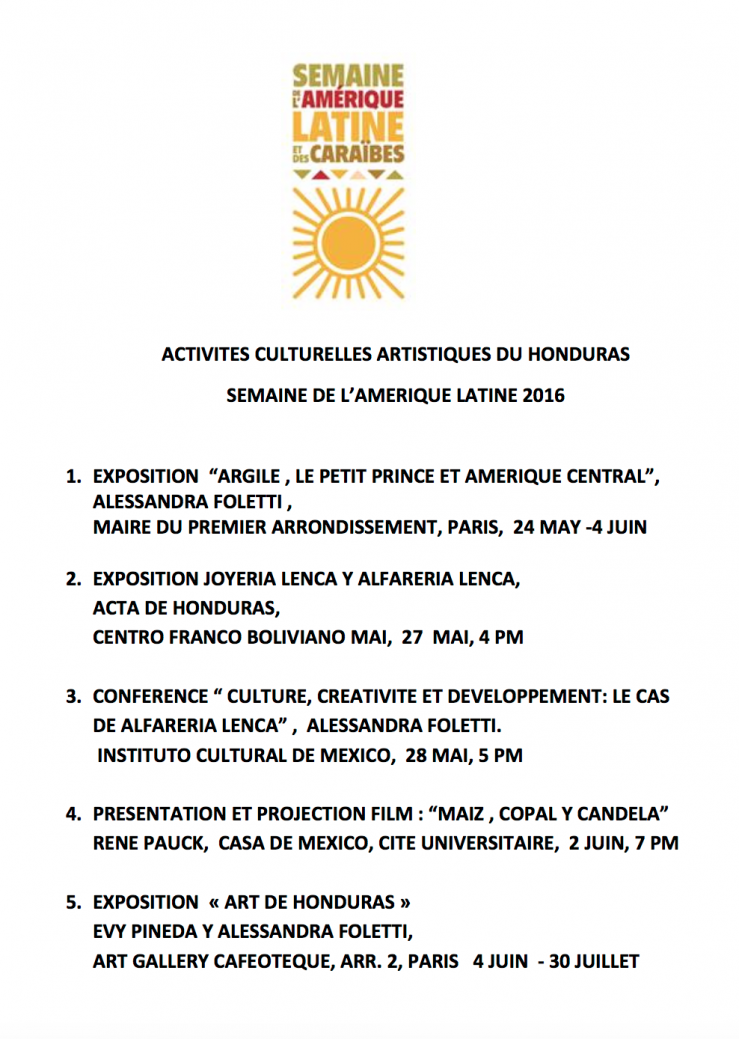 SEMAINE DE L'AMÉRIQUE LATINE ET DES CARAÏBES

ACTIVITES CULTURELLES ARTISTIQUES DU HONDURAS

SEMAINE DE L'AMERIQUE LATINE 2016

1. EXPOSITION "ARGILE , LE PETIT PRINCE ET AMERIQUE CENTRAL", ALESSANDRA FOLETTI , MAIRE DU PREMIER ARRONDISSEMENT, PARIS, 24 MAY -4 JUIN

2. EXPOSITION JOYERIA LENCA Y ALFARERIA LENCA, ACTA DE HONDURAS, CENTRO FRANCO BOLIVIANO MAI, 27 MAI, 4 PM

3. CONFERENCE " CULTURE, CREATIVITE ET DEVELOPPEMENT: LE CAS DE ALFARERIA LENCA" , ALESSANDRA FOLETTI. INSTITUTO CULTURAL DE MEXICO, 28 MAI, 5 PM

4. PRESENTATION ET PROJECTION FILM : "MAIZ , COPAL Y CANDELA" RENE PAUCK, CASA DE MEXICO, CITE UNIVERSITAIRE, 2 JUIN, 7 PM

5. EXPOSITION « ART DE HONDURAS » EVY PINEDA Y ALESSANDRA FOLETTI, ART GALLERY CAFEOTEQUE, ARR. 2, PARIS 4 JUIN - 30 JUILLET